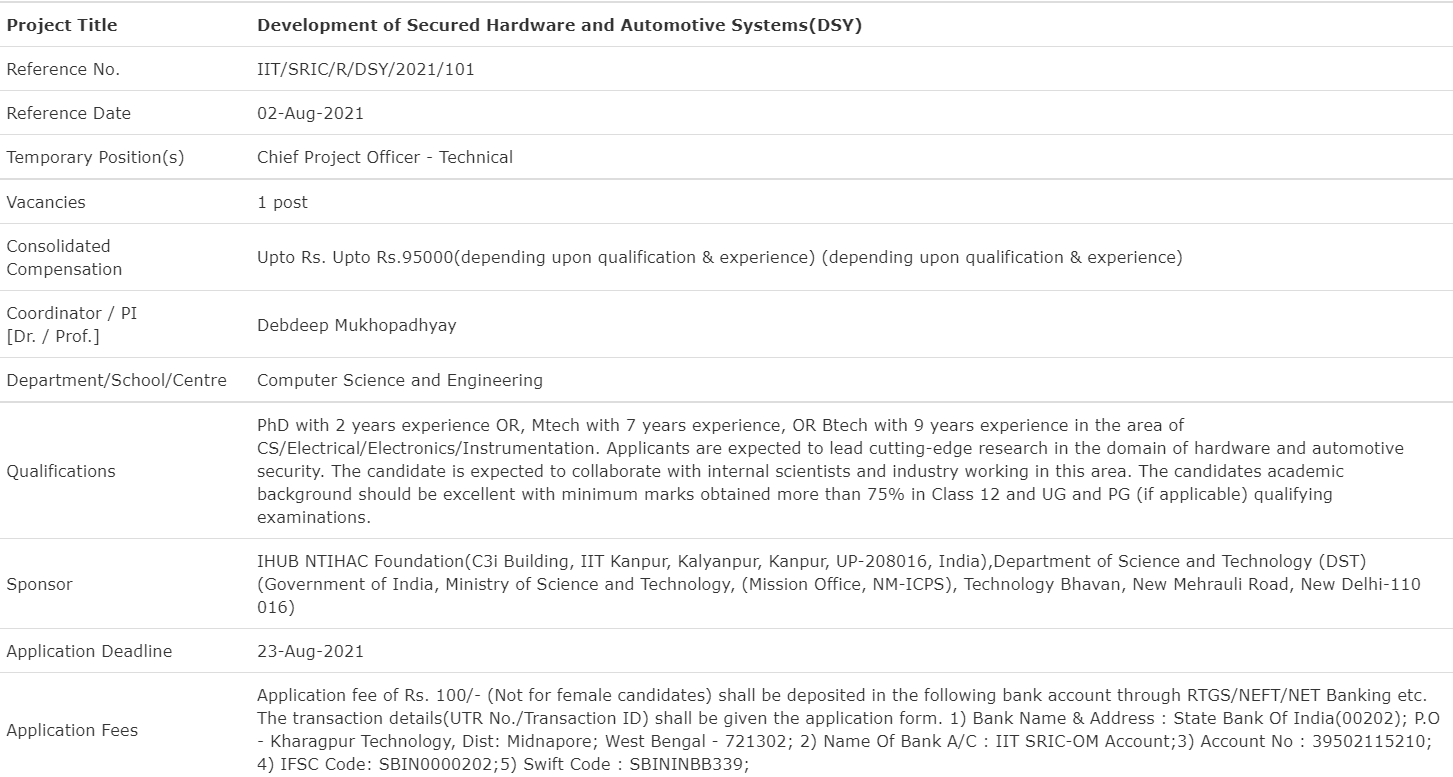 | Project Title | Development of Secured Hardware and Automotive Systems(DSY) |
|---|---|
| Reference No. | IIT/SRIC/R/DSY/2021/101 |
| Reference Date | 02-Aug-2021 |
| Temporary Position(s) | Chief Project Officer - Technical |
| Vacancies | 1 post |
| Consolidated Compensation | Upto Rs. Upto Rs.95000(depending upon qualification & experience) (depending upon qualification & experience) |
| Coordinator / PI [Dr. / Prof.] | Debdeep Mukhopadhyay |
| Department/School/Centre | Computer Science and Engineering |
| Qualifications | PhD with 2 years experience OR, Mtech with 7 years experience, OR Btech with 9 years experience in the area of CS/Electrical/Electronics/Instrumentation. Applicants are expected to lead cutting-edge research in the domain of hardware and automotive security. The candidate is expected to collaborate with internal scientists and industry working in this area. The candidates academic background should be excellent with minimum marks obtained more than 75% in Class 12 and UG and PG (if applicable) qualifying examinations. |
| Sponsor | IHUB NTIHAC Foundation(C3i Building, IIT Kanpur, Kalyanpur, Kanpur, UP-208016, India),Department of Science and Technology (DST) (Government of India, Ministry of Science and Technology, (Mission Office, NM-ICPS), Technology Bhavan, New Mehrauli Road, New Delhi-110 016) |
| Application Deadline | 23-Aug-2021 |
| Application Fees | Application fee of Rs. 100/- (Not for female candidates) shall be deposited in the following bank account through RTGS/NEFT/NET Banking etc. The transaction details(UTR No./Transaction ID) shall be given the application form. 1) Bank Name & Address : State Bank Of India(00202); P.O - Kharagpur Technology, Dist: Midnapore; West Bengal - 721302; 2) Name Of Bank A/C : IIT SRIC-OM Account;3) Account No : 39502115210; 4) IFSC Code: SBIN0000202;5) Swift Code : SBININBB339; |